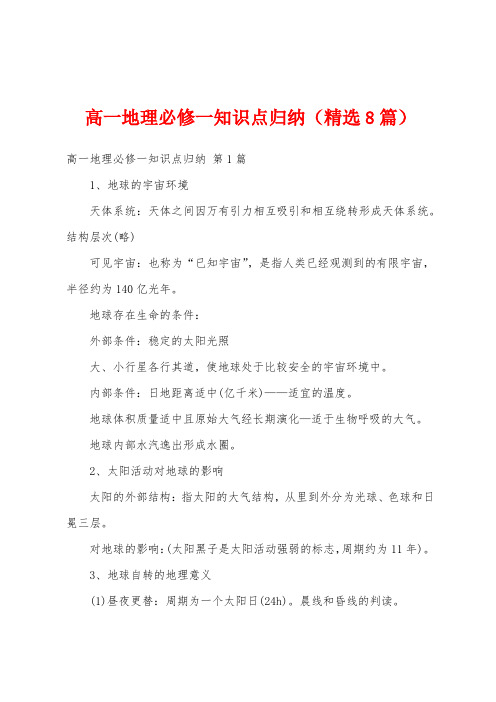 高一地理必修一知识点归纳（精选8篇）

高一地理必修一知识点归纳 第1篇

1、地球的宇宙环境

天体系统：天体之间因万有引力相互吸引和相互绕转形成天体系统。结构层次(略)

可见宇宙：也称为“已知宇宙”，是指人类已经观测到的有限宇宙，半径约为140亿光年。

地球存在生命的条件：

外部条件：稳定的太阳光照

大、小行星各行其道，使地球处于比较安全的宇宙环境中。

内部条件：日地距离适中(亿千米)——适宜的温度。

地球体积质量适中且原始大气经长期演化—适于生物呼吸的大气。

地球内部水汽逸出形成水圈。

2、太阳活动对地球的影响

太阳的外部结构：指太阳的大气结构，从里到外分为光球、色球和日冕三层。

对地球的影响:(太阳黑子是太阳活动强弱的标志,周期约为11年)。

3、地球自转的地理意义

(1)昼夜更替：周期为一个太阳日(24h)。晨线和昏线的判读。